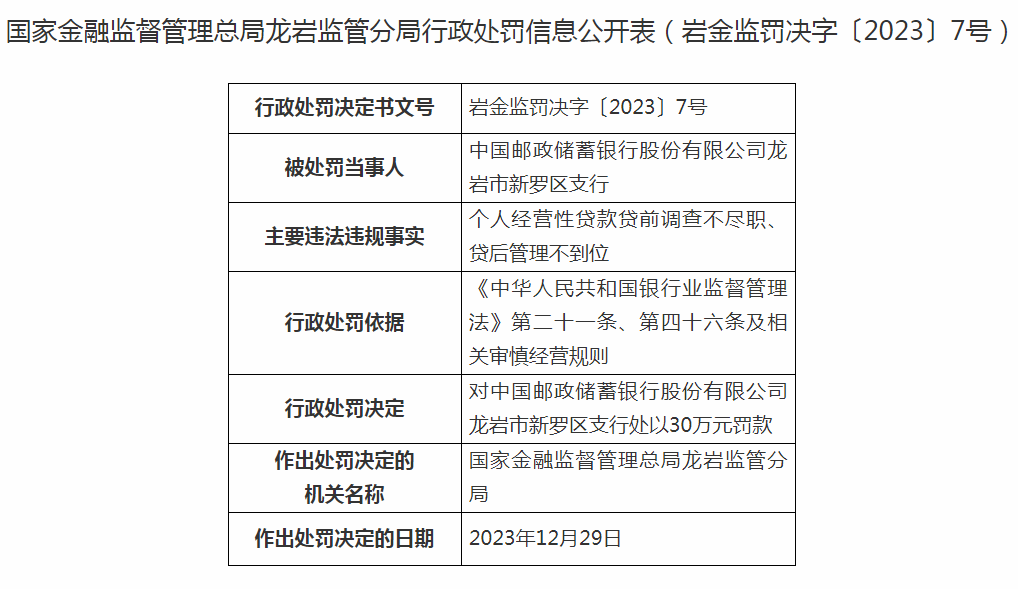 国家金融监督管理总局龙岩监管分局行政处罚信息公开表（岩金监罚决字〔2023〕7号）

| 行政处罚决定书文号 | 岩金监罚决字〔2023〕7号 |
|---|---|
| 被处罚当事人 | 中国邮政储蓄银行股份有限公司龙岩市新罗区支行 |
| 主要违法违规事实 | 个人经营性贷款贷前调查不尽职、贷后管理不到位 |
| 行政处罚依据 | 《中华人民共和国银行业监督管理法》第二十一条、第四十六条及相关审慎经营规则 |
| 行政处罚决定 | 对中国邮政储蓄银行股份有限公司龙岩市新罗区支行处以30万元罚款 |
| 作出处罚决定的机关名称 | 国家金融监督管理总局龙岩监管分局 |
| 作出处罚决定的日期 | 2023年12月29日 |